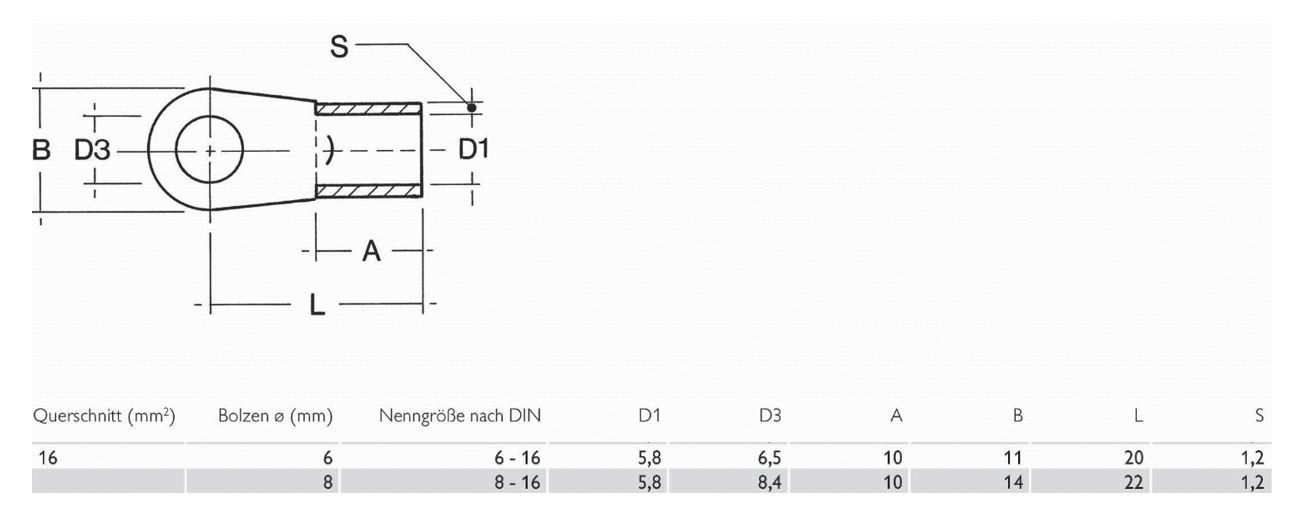 S

B D3

D1

A

L

| Querschnitt (mm$^2$) | Bolzen ø (mm) | Nenngröße nach DIN | D1 | D3 | A | B | L | S |
|---|---|---|---|---|---|---|---|---|
| 16 | 6 | 6 - 16 | 5,8 | 6,5 | 10 | 11 | 20 | 1,2 |
| | 8 | 8 - 16 | 5,8 | 8,4 | 10 | 14 | 22 | 1,2 |